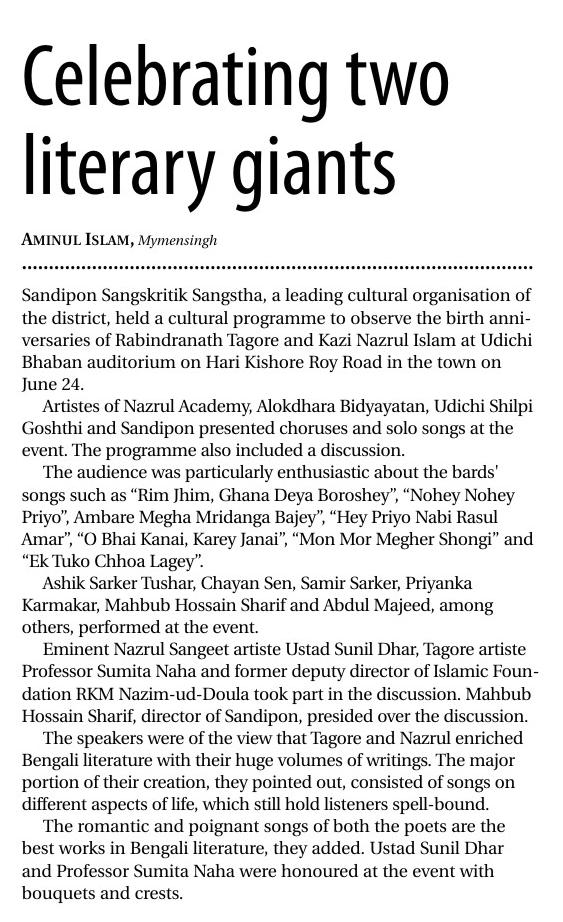 Celebrating two literary giants

AMINUL ISLAM, Mymensingh

Sandipon Sangskritik Sangstha, a leading cultural organisation of the district, held a cultural programme to observe the birth anniversaries of Rabindranath Tagore and Kazi Nazrul Islam at Udichi Bhaban auditorium on Hari Kishore Roy Road in the town on June 24.

Artistes of Nazrul Academy, Alokdhara Bidyayatan, Udichi Shilpi Goshthi and Sandipon presented choruses and solo songs at the event. The programme also included a discussion.

The audience was particularly enthusiastic about the bards' songs such as “Rim Jhim, Ghana Deya Boroshey”, “Nohey Nohey Priyo”, Ambare Megha Mridanga Bajey”, “Hey Priyo Nabi Rasul Amar”, “O Bhai Kanai, Karey Janai”, “Mon Mor Megher Shongi” and “Ek Tuko Chhoa Lagey”.

Ashik Sarker Tushar, Chayan Sen, Samir Sarker, Priyanka Karmakar, Mahbub Hossain Sharif and Abdul Majeed, among others, performed at the event.

Eminent Nazrul Sangeet artiste Ustad Sunil Dhar, Tagore artiste Professor Sumita Naha and former deputy director of Islamic Foundation RKM Nazim-ud-Doula took part in the discussion. Mahbub Hossain Sharif, director of Sandipon, presided over the discussion.

The speakers were of the view that Tagore and Nazrul enriched Bengali literature with their huge volumes of writings. The major portion of their creation, they pointed out, consisted of songs on different aspects of life, which still hold listeners spell-bound.

The romantic and poignant songs of both the poets are the best works in Bengali literature, they added. Ustad Sunil Dhar and Professor Sumita Naha were honoured at the event with bouquets and crests.